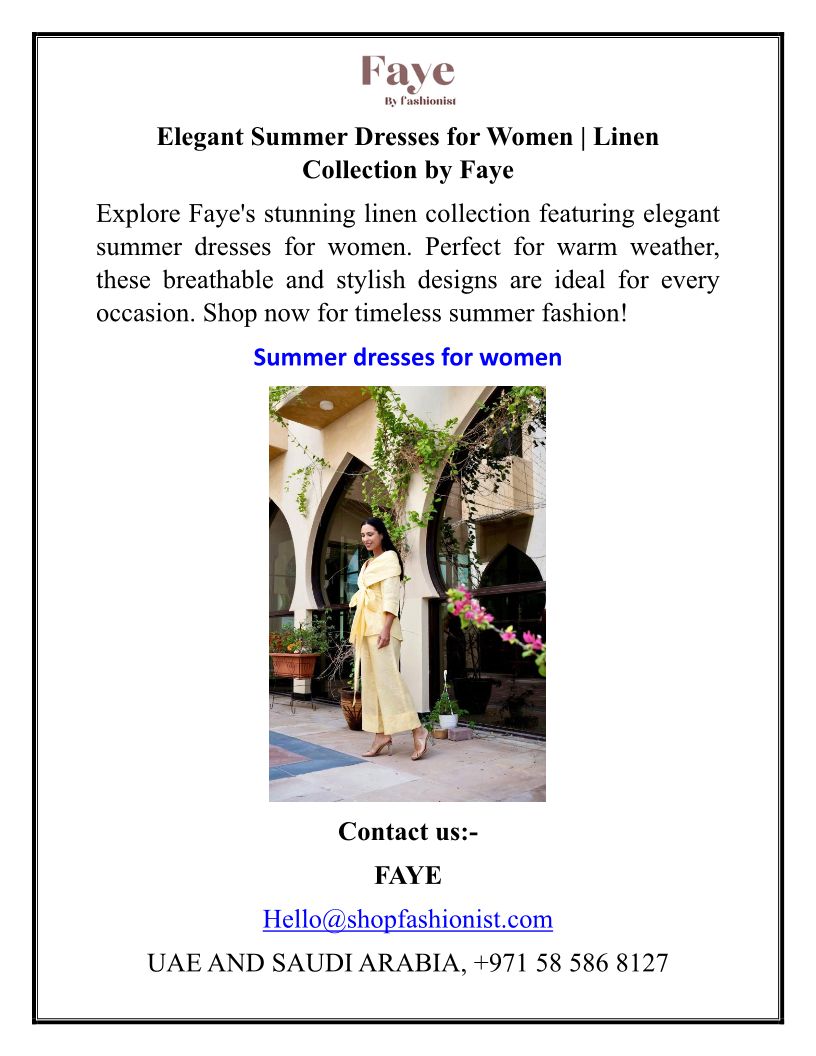 Faye
By fashionist

Elegant Summer Dresses for Women | Linen Collection by Faye

Explore Faye's stunning linen collection featuring elegant summer dresses for women. Perfect for warm weather, these breathable and stylish designs are ideal for every occasion. Shop now for timeless summer fashion!

Summer dresses for women

Contact us:-

FAYE

Hello@shopfashionist.com

UAE AND SAUDI ARABIA, +971 58 586 8127